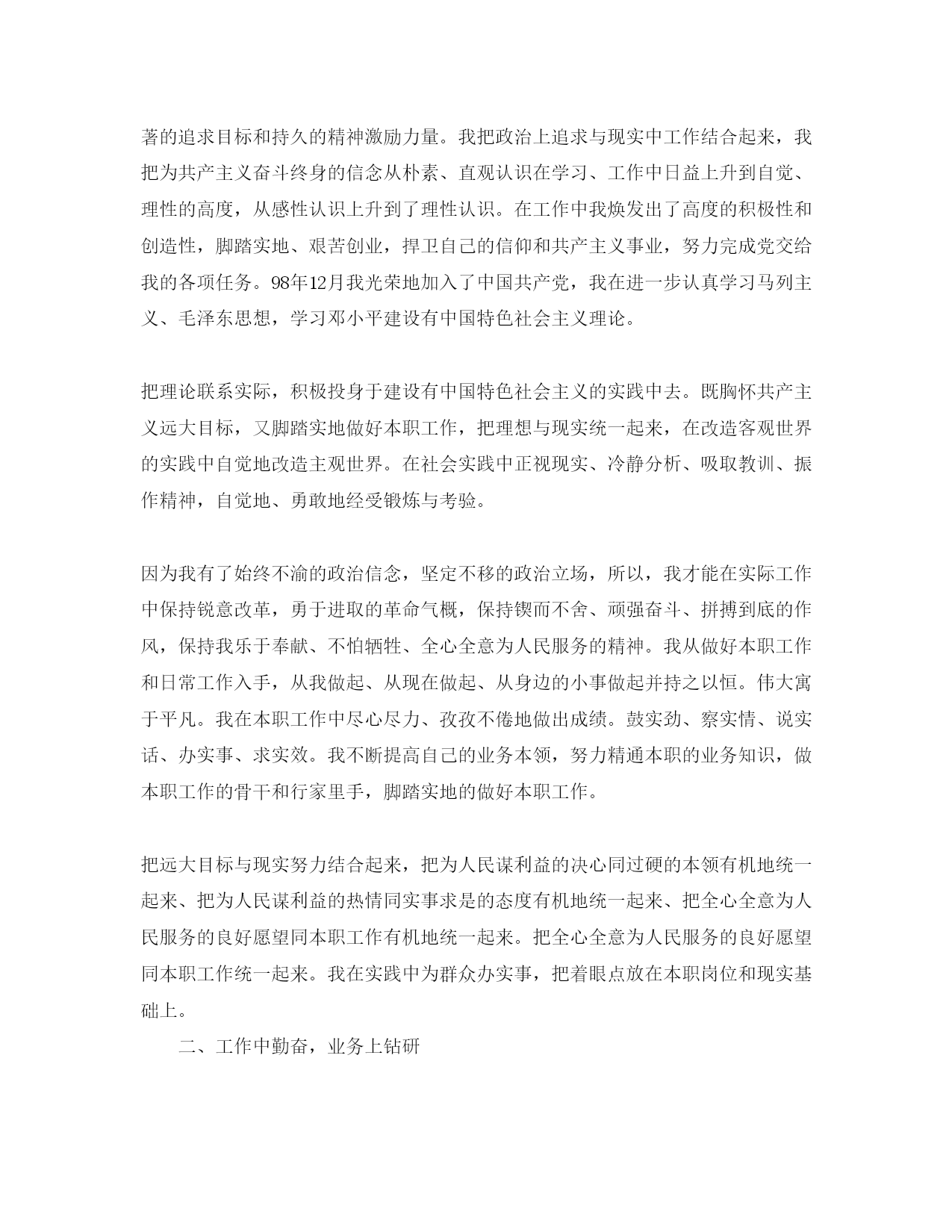 著的追求目标和持久的精神激励力量。我把政治上追求与现实中工作结合起来，我把为共产主义奋斗终身的信念从朴素、直观认识在学习、工作中日益上升到自觉、理性的高度，从感性认识上升到了理性认识。在工作中我焕发出了高度的积极性和创造性，脚踏实地、艰苦创业，捍卫自己的信仰和共产主义事业，努力完成党交给我的各项任务。98年12月我光荣地加入了中国共产党，我在进一步认真学习马列主义、毛泽东思想，学习邓小平建设有中国特色社会主义理论。

把理论联系实际，积极投身于建设有中国特色社会主义的实践中去。既胸怀共产主义远大目标，又脚踏实地做好本职工作，把理想与现实统一起来，在改造客观世界的实践中自觉地改造主观世界。在社会实践中正视现实、冷静分析、吸取教训、振作精神，自觉地、勇敢地经受锻炼与考验。

因为我有了始终不渝的政治信念，坚定不移的政治立场，所以，我才能在实际工作中保持锐意改革，勇于进取的革命气概，保持锲而不舍、顽强奋斗、拼搏到底的作风，保持我乐于奉献、不怕牺牲、全心全意为人民服务的精神。我从做好本职工作和日常工作入手，从我做起、从现在做起、从身边的小事做起并持之以恒。伟大寓于平凡。我在本职工作中尽心尽力、孜孜不倦地做出成绩。鼓实劲、察实情、说实话、办实事、求实效。我不断提高自己的业务本领，努力精通本职的业务知识，做本职工作的骨干和行家里手，脚踏实地的做好本职工作。

把远大目标与现实努力结合起来，把为人民谋利益的决心同过硬的本领有机地统一起来、把为人民谋利益的热情同实事求是的态度有机地统一起来、把全心全意为人民服务的良好愿望同本职工作有机地统一起来。把全心全意为人民服务的良好愿望同本职工作统一起来。我在实践中为群众办实事，把着眼点放在本职岗位和现实基础上。

二、工作中勤奋，业务上钻研